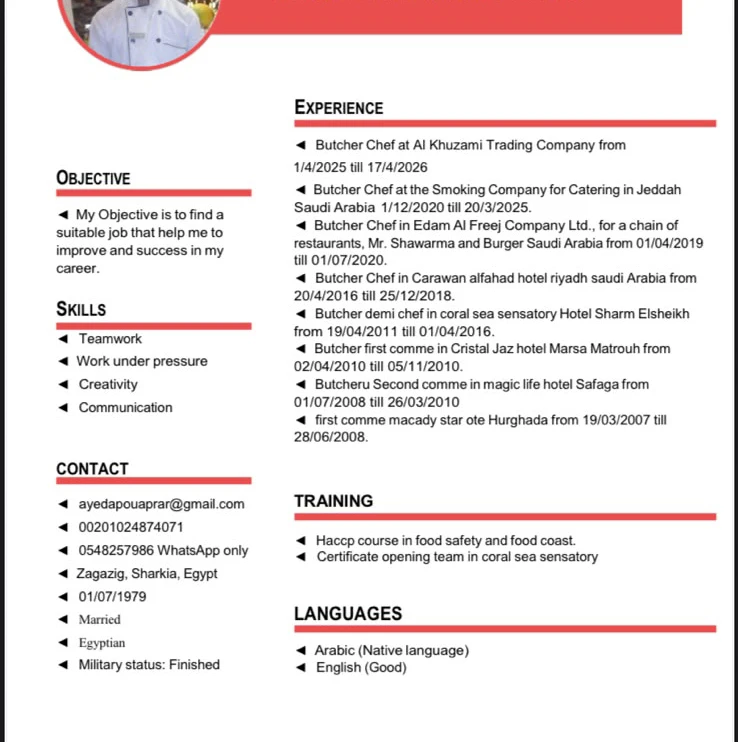 OBJECTIVE

◄ My Objective is to find a suitable job that help me to improve and success in my career.

SKILLS

◄ Teamwork
◄ Work under pressure
◄ Creativity
◄ Communication

CONTACT

◄ ayedapouaprar@gmail.com
◄ 00201024874071
◄ 0548257986 WhatsApp only
◄ Zagazig, Sharkia, Egypt
◄ 01/07/1979
◄ Married
◄ Egyptian
◄ Military status: Finished

EXPERIENCE

◄ Butcher Chef at Al Khuzami Trading Company from 1/4/2025 till 17/4/2026
◄ Butcher Chef at the Smoking Company for Catering in Jeddah Saudi Arabia 1/12/2020 till 20/3/2025.
◄ Butcher Chef in Edam Al Freej Company Ltd., for a chain of restaurants, Mr. Shawarma and Burger Saudi Arabia from 01/04/2019 till 01/07/2020.
◄ Butcher Chef in Carawan alfahad hotel riyadh saudi Arabia from 20/4/2016 till 25/12/2018.
◄ Butcher demi chef in coral sea sensatory Hotel Sharm Elsheikh from 19/04/2011 till 01/04/2016.
◄ Butcher first comme in Cristal Jaz hotel Marsa Matrouh from 02/04/2010 till 05/11/2010.
◄ Butcheru Second comme in magic life hotel Safaga from 01/07/2008 till 26/03/2010
◄ first comme macady star ote Hurghada from 19/03/2007 till 28/06/2008.

TRAINING

◄ Haccp course in food safety and food coast.
◄ Certificate opening team in coral sea sensatory

LANGUAGES

◄ Arabic (Native language)
◄ English (Good)